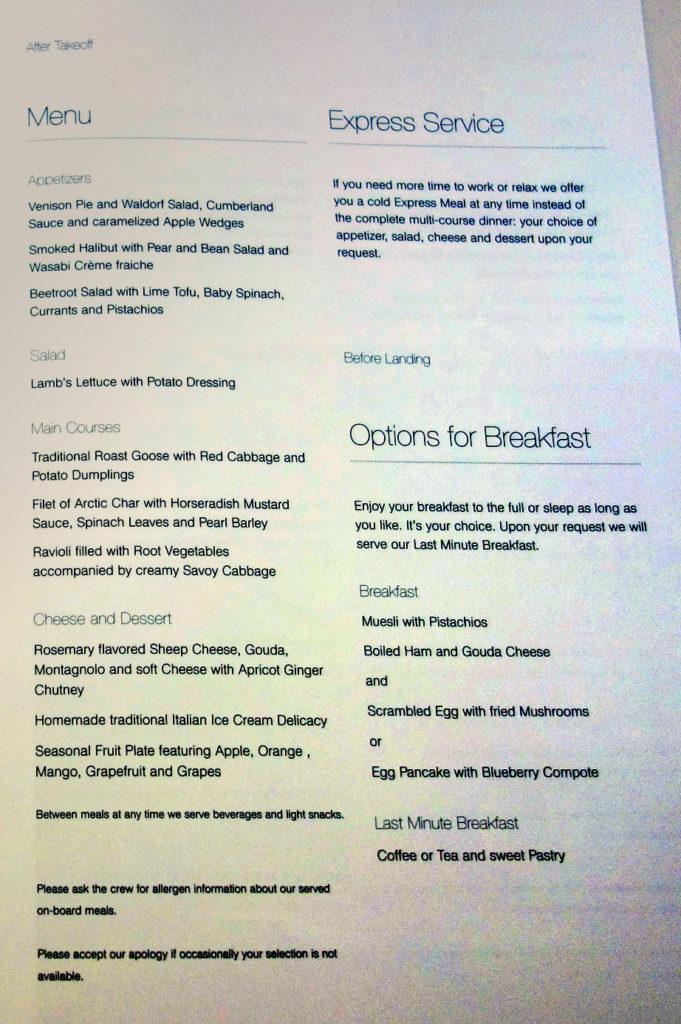 After Takeoff

Menu

Appetizers

Venison Pie and Waldorf Salad, Cumberland Sauce and caramelized Apple Wedges

Smoked Halibut with Pear and Bean Salad and Wasabi Crème fraiche

Beetroot Salad with Lime Tofu, Baby Spinach, Currants and Pistachios

Salad

Lamb's Lettuce with Potato Dressing

Main Courses

Traditional Roast Goose with Red Cabbage and Potato Dumplings

Filet of Arctic Char with Horseradish Mustard Sauce, Spinach Leaves and Pearl Barley

Ravioli filled with Root Vegetables accompanied by creamy Savoy Cabbage

Cheese and Dessert

Rosemary flavored Sheep Cheese, Gouda, Montagnolo and soft Cheese with Apricot Ginger Chutney

Homemade traditional Italian Ice Cream Delicacy

Seasonal Fruit Plate featuring Apple, Orange , Mango, Grapefruit and Grapes

Between meals at any time we serve beverages and light snacks.

Please ask the crew for allergen information about our served on-board meals.

Please accept our apology if occasionally your selection is not available.

Express Service

If you need more time to work or relax we offer you a cold Express Meal at any time instead of the complete multi-course dinner: your choice of appetizer, salad, cheese and dessert upon your request.

Before Landing

Options for Breakfast

Enjoy your breakfast to the full or sleep as long as you like. It's your choice. Upon your request we will serve our Last Minute Breakfast.

Breakfast

Muesli with Pistachios

Boiled Ham and Gouda Cheese

and

Scrambled Egg with fried Mushrooms

or

Egg Pancake with Blueberry Compote

Last Minute Breakfast

Coffee or Tea and sweet Pastry